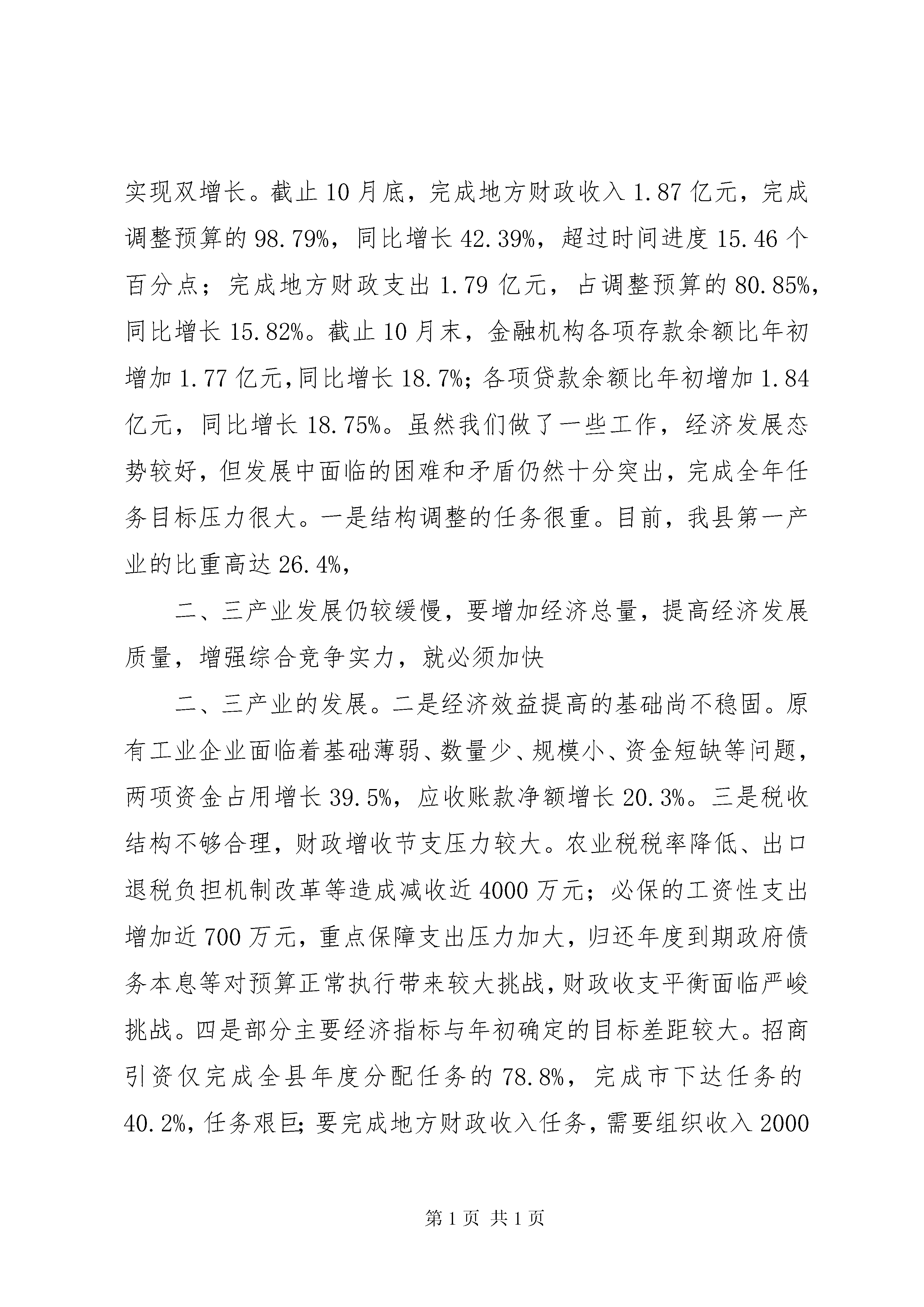 实现双增长。截止10月底，完成地方财政收入1.87亿元，完成调整预算的98.79%，同比增长42.39%，超过时间进度15.46个百分点；完成地方财政支出1.79亿元，占调整预算的80.85%，同比增长15.82%。截止10月末，金融机构各项存款余额比年初增加1.77亿元，同比增长18.7%；各项贷款余额比年初增加1.84亿元，同比增长18.75%。虽然我们做了一些工作，经济发展态势较好，但发展中面临的困难和矛盾仍然十分突出，完成全年任务目标压力很大。一是结构调整的任务很重。目前，我县第一产业的比重高达26.4%，

二、三产业发展仍较缓慢，要增加经济总量，提高经济发展质量，增强综合竞争实力，就必须加快

二、三产业的发展。二是经济效益提高的基础尚不稳固。原有工业企业面临着基础薄弱、数量少、规模小、资金短缺等问题，两项资金占用增长39.5%，应收账款净额增长20.3%。三是税收结构不够合理，财政增收节支压力较大。农业税税率降低、出口退税负担机制改革等造成减收近4000万元；必保的工资性支出增加近700万元，重点保障支出压力加大，归还年度到期政府债务本息等对预算正常执行带来较大挑战，财政收支平衡面临严峻挑战。四是部分主要经济指标与年初确定的目标差距较大。招商引资仅完成全县年度分配任务的78.8%，完成市下达任务的40.2%，任务艰巨；要完成地方财政收入任务，需要组织收入2000

第1页 共1页